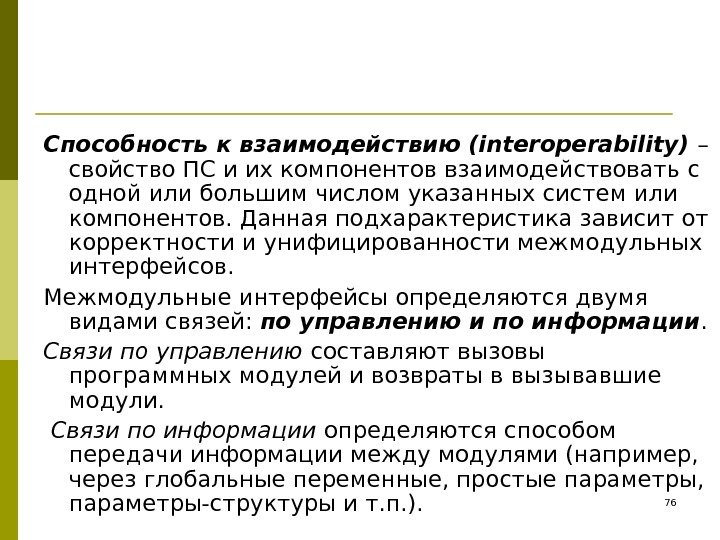 Способность к взаимодействию (interoperability) – свойство ПС и их компонентов взаимодействовать с одной или большим числом указанных систем или компонентов. Данная подхарактеристика зависит от корректности и унифицированности межмодульных интерфейсов.

Межмодульные интерфейсы определяются двумя видами связей: по управлению и по информации.

Связи по управлению составляют вызовы программных модулей и возвраты в вызывавшие модули.

Связи по информации определяются способом передачи информации между модулями (например, через глобальные переменные, простые параметры, параметры-структуры и т.п.).

76